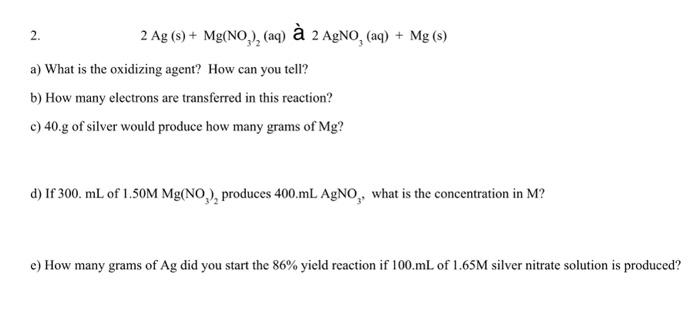 2. $2\,Ag\,(s) + Mg(NO_3)_2\,(aq)$ à $2\,AgNO_3\,(aq) + Mg\,(s)$

a) What is the oxidizing agent? How can you tell?

b) How many electrons are transferred in this reaction?

c) 40.g of silver would produce how many grams of Mg?

d) If 300. mL of 1.50M $Mg(NO_3)_2$ produces 400.mL $AgNO_3$, what is the concentration in M?

e) How many grams of Ag did you start the 86% yield reaction if 100.mL of 1.65M silver nitrate solution is produced?